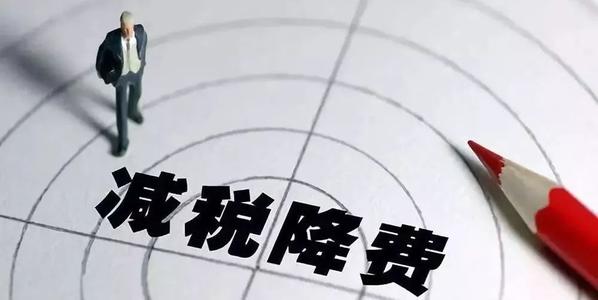 减税降费